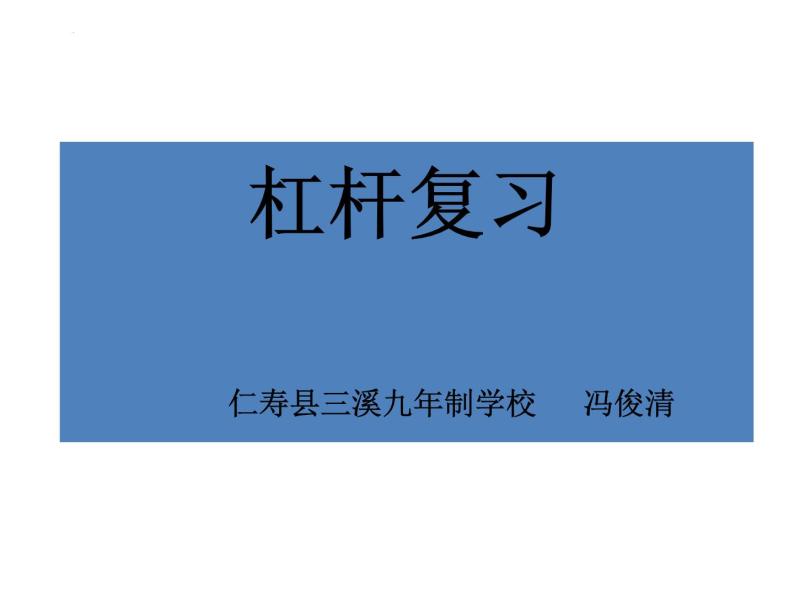 杠杆复习

仁寿县三溪九年制学校　冯俊清